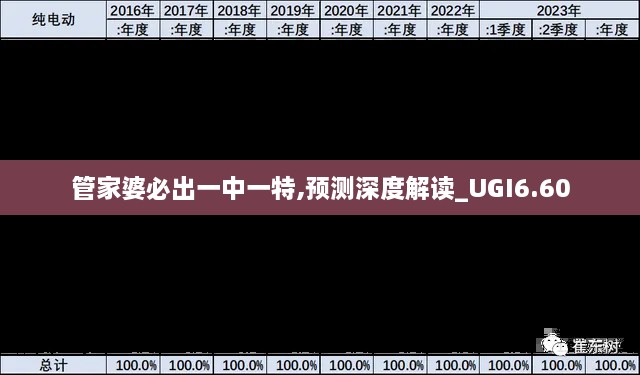 | 纯电动 | 2016年 | 2017年 | 2018年 | 2019年 | 2020年 | 2021年 | 2022年 | 2023年 | | |
|---|---|---|---|---|---|---|---|---|---|---|
| | :年度 | :年度 | :年度 | :年度 | :年度 | :年度 | :年度 | :1季度 | :2季度 | :年度 |
| 总计 | 100.0% | 100.0% | 100.0% | 100.0% | 100.0% | 100.0% | 100.0% | 100.0% | 100.0% | 100.0% |

管家婆必出一中一特,预测深度解读_UGI6.60

崔东树